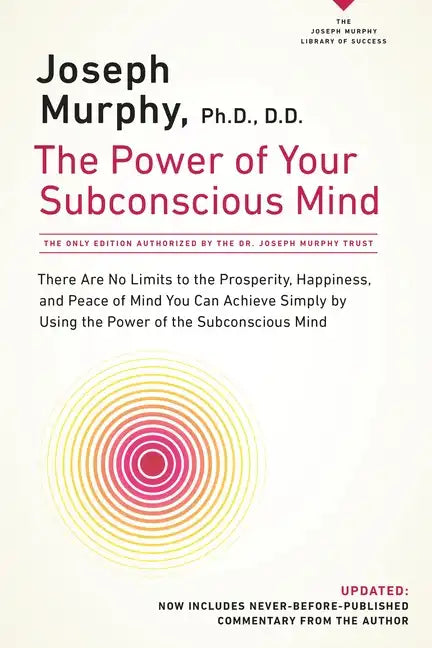 THE
JOSEPH MURPHY
LIBRARY OF SUCCESS

Joseph Murphy, Ph.D., D.D.

The Power of Your Subconscious Mind

THE ONLY EDITION AUTHORIZED BY THE DR. JOSEPH MURPHY TRUST

There Are No Limits to the Prosperity, Happiness, and Peace of Mind You Can Achieve Simply by Using the Power of the Subconscious Mind

UPDATED:
NOW INCLUDES NEVER-BEFORE-PUBLISHED COMMENTARY FROM THE AUTHOR